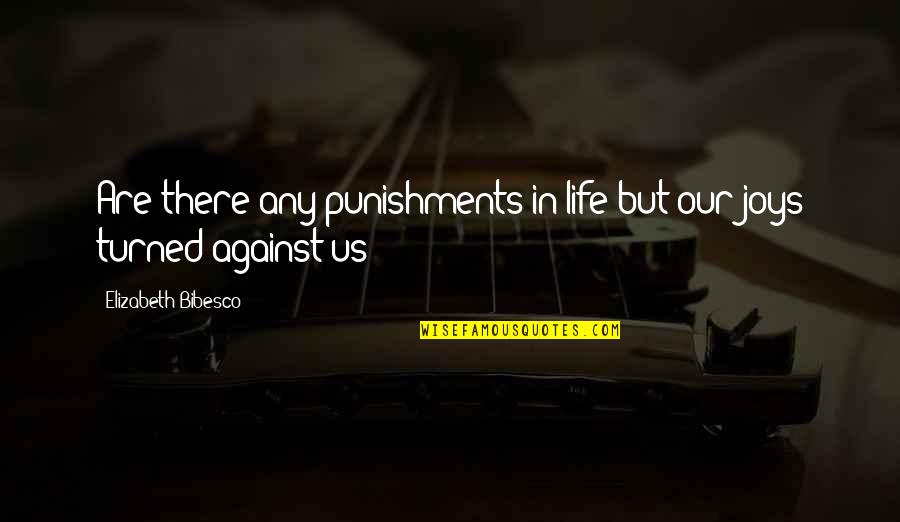 Are there any punishments in life but our joys turned against us

Elizabeth Bibesco

WISEFAMOUSQUOTES.COM